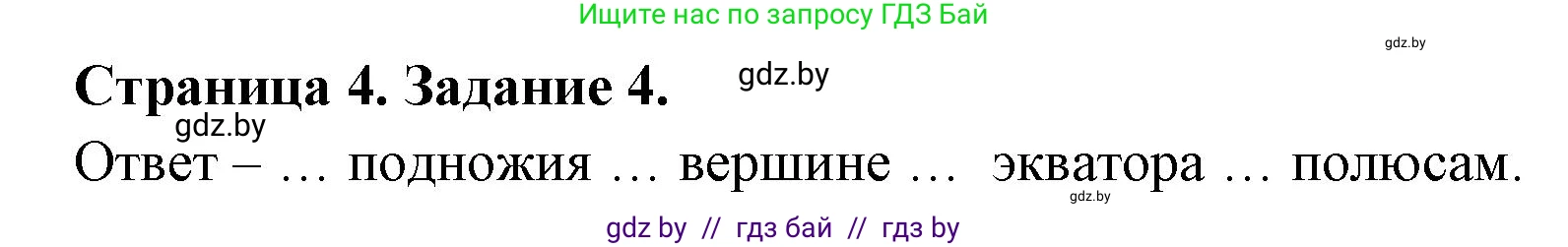 Ищите нас по запросу ГДЗ Бай

gdz.by

Страница 4. Задание 4. gdz.by

gdz.by

Ответ – … подножия … вершине … экватора … полюсам.

gdz.by

gdz by // гдз бай // гдз by